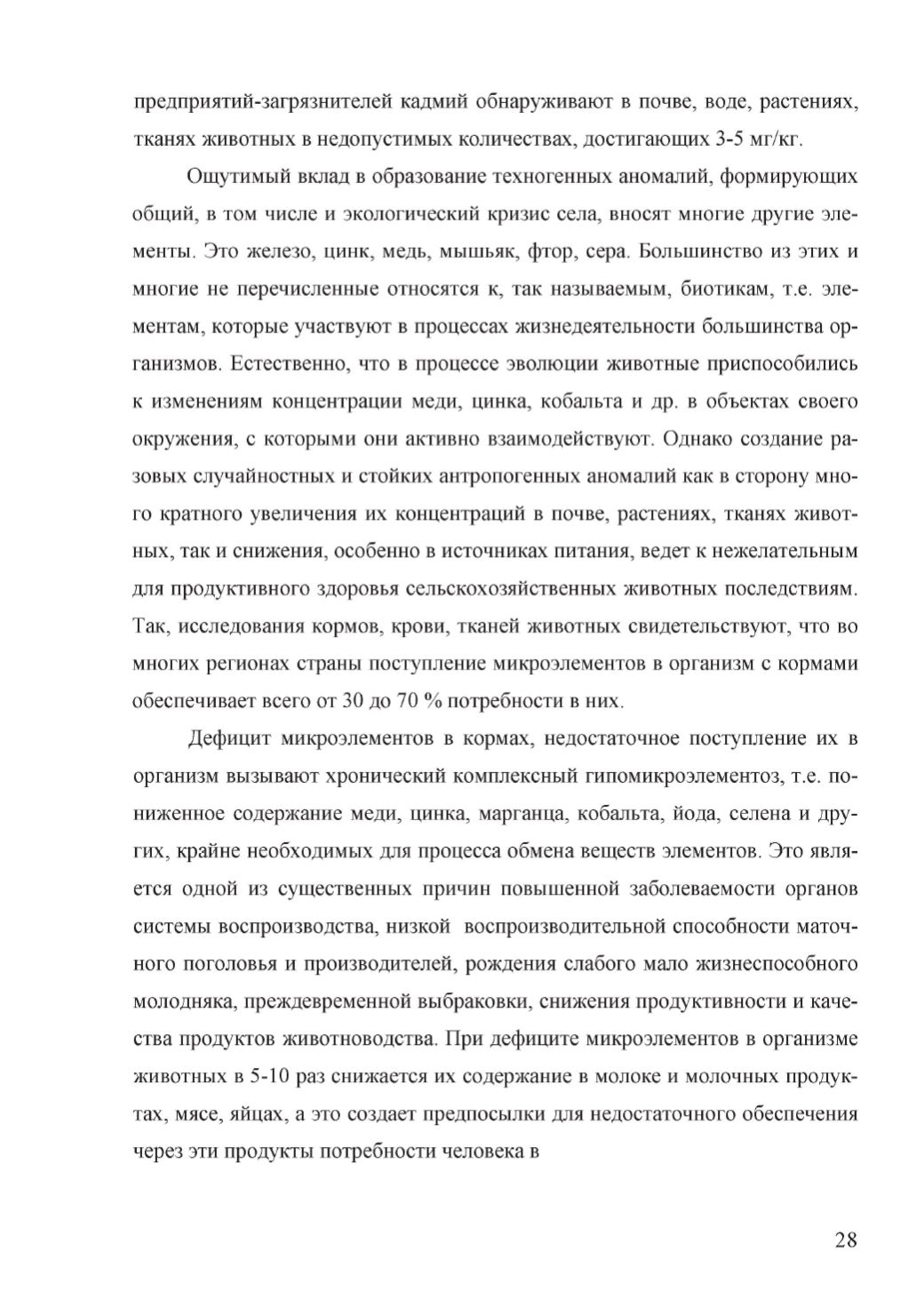 предприятий-загрязнителей кадмий обнаруживают в почве, воде, растениях, тканях животных в недопустимых количествах, достигающих 3-5 мг/кг.

Ощутимый вклад в образование техногенных аномалий, формирующих общий, в том числе и экологический кризис села, вносят многие другие элементы. Это железо, цинк, медь, мышьяк, фтор, сера. Большинство из этих и многие не перечисленные относятся к, так называемым, биотикам, т.е. элементам, которые участвуют в процессах жизнедеятельности большинства организмов. Естественно, что в процессе эволюции животные приспособились к изменениям концентрации меди, цинка, кобальта и др. в объектах своего окружения, с которыми они активно взаимодействуют. Однако создание разовых случайностных и стойких антропогенных аномалий как в сторону много кратного увеличения их концентраций в почве, растениях, тканях животных, так и снижения, особенно в источниках питания, ведет к нежелательным для продуктивного здоровья сельскохозяйственных животных последствиям. Так, исследования кормов, крови, тканей животных свидетельствуют, что во многих регионах страны поступление микроэлементов в организм с кормами обеспечивает всего от 30 до 70 % потребности в них.

Дефицит микроэлементов в кормах, недостаточное поступление их в организм вызывают хронический комплексный гипомикроэлементоз, т.е. пониженное содержание меди, цинка, марганца, кобальта, йода, селена и других, крайне необходимых для процесса обмена веществ элементов. Это является одной из существенных причин повышенной заболеваемости органов системы воспроизводства, низкой воспроизводительной способности маточного поголовья и производителей, рождения слабого мало жизнеспособного молодняка, преждевременной выбраковки, снижения продуктивности и качества продуктов животноводства. При дефиците микроэлементов в организме животных в 5-10 раз снижается их содержание в молоке и молочных продуктах, мясе, яйцах, а это создает предпосылки для недостаточного обеспечения через эти продукты потребности человека в

28